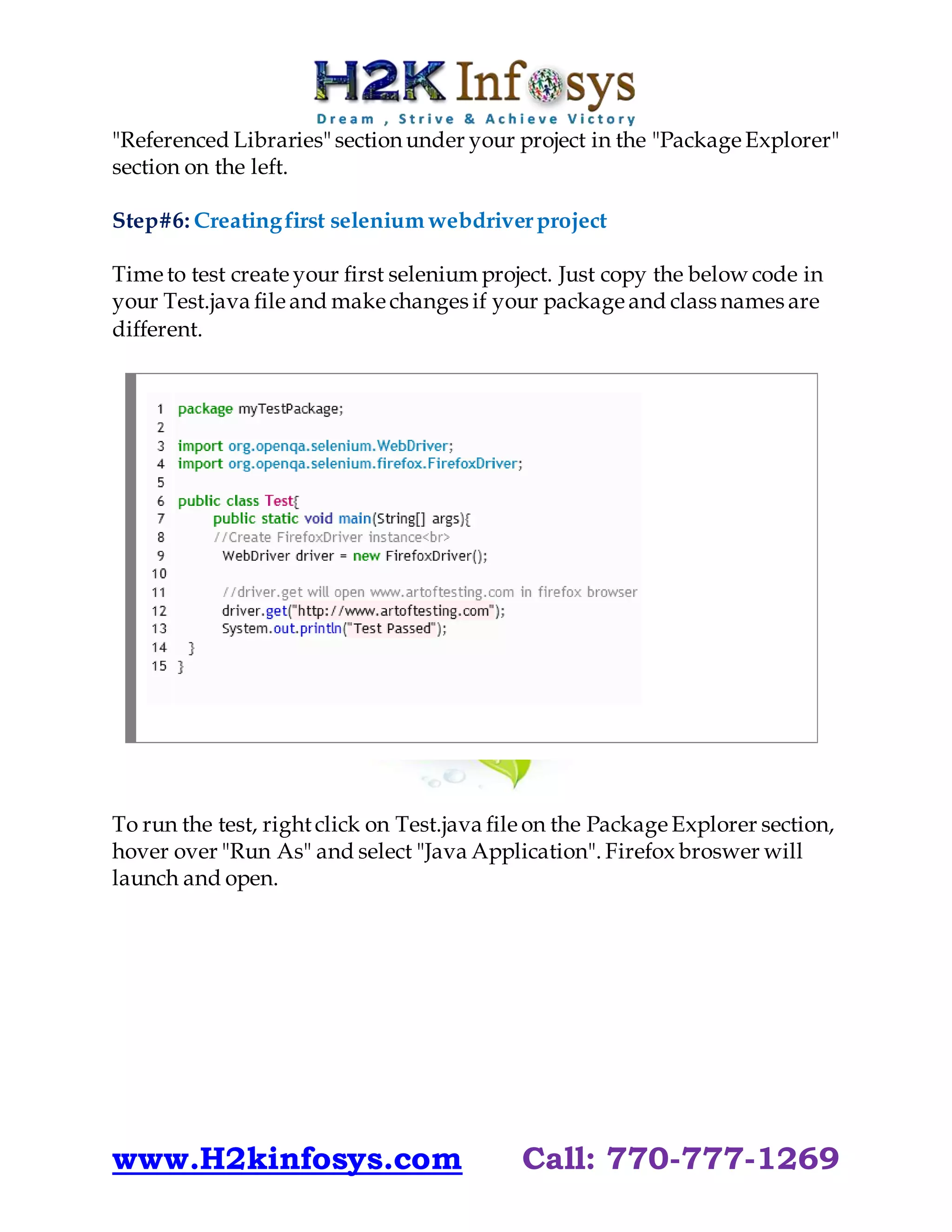 H2K Infosys
Dream , Strive & Achieve Victory

"Referenced Libraries" section under your project in the "Package Explorer" section on the left.

Step#6: Creating first selenium webdriver project

Time to test create your first selenium project. Just copy the below code in your Test.java file and make changes if your package and class names are different.

1 package myTestPackage;
2
3 import org.openqa.selenium.WebDriver;
4 import org.openqa.selenium.firefox.FirefoxDriver;
5
6 public class Test{
7 public static void main(String[] args){
8 //Create FirefoxDriver instance<br>
9 WebDriver driver = new FirefoxDriver();
10
11 //driver.get will open www.artoftesting.com in firefox browser
12 driver.get("http://www.artoftesting.com");
13 System.out.println("Test Passed");
14 }
15 }

To run the test, right click on Test.java file on the Package Explorer section, hover over "Run As" and select "Java Application". Firefox broswer will launch and open.

www.H2kinfosys.com Call: 770-777-1269